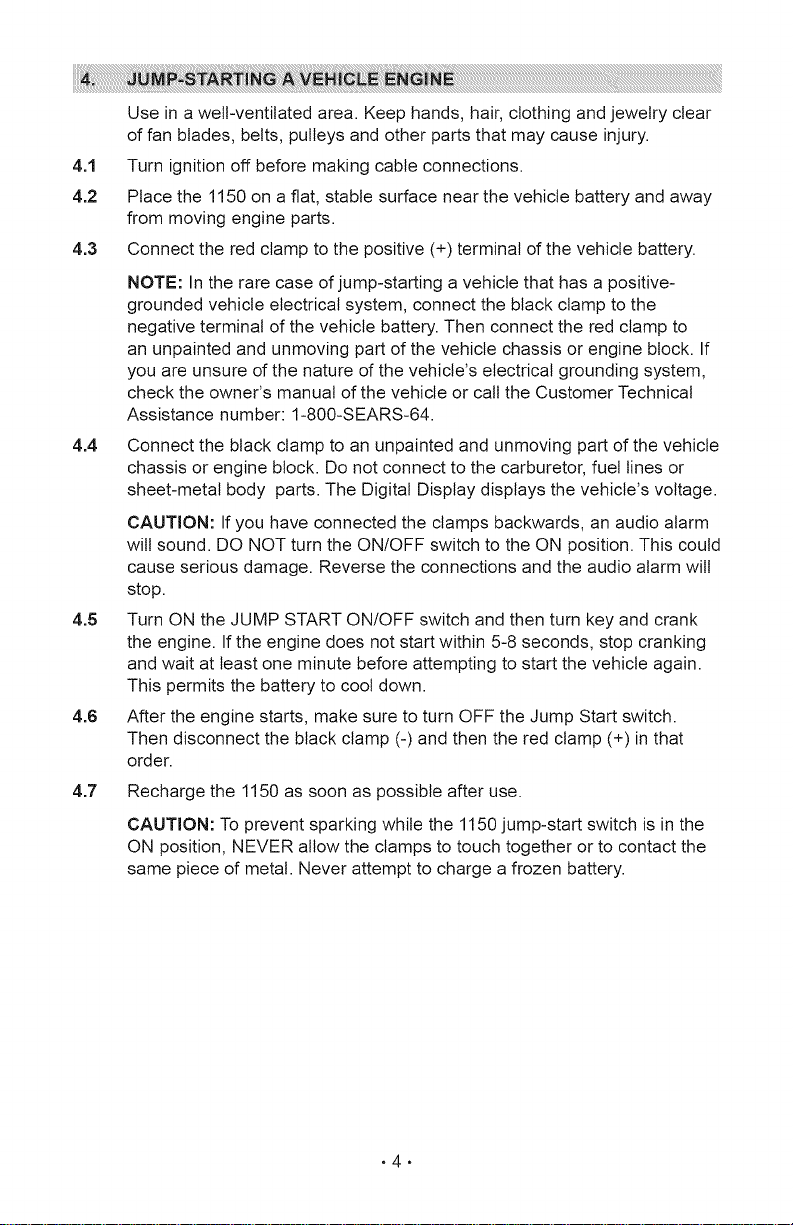 4. JUMP-STARTING A VEHICLE ENGINE

Use in a well-ventilated area. Keep hands, hair, clothing and jewelry clear of fan blades, belts, pulleys and other parts that may cause injury.

4.1 Turn ignition off before making cable connections.

4.2 Place the 1150 on a flat, stable surface near the vehicle battery and away from moving engine parts.

4.3 Connect the red clamp to the positive (+) terminal of the vehicle battery.

NOTE: In the rare case of jump-starting a vehicle that has a positive-grounded vehicle electrical system, connect the black clamp to the negative terminal of the vehicle battery. Then connect the red clamp to an unpainted and unmoving part of the vehicle chassis or engine block. If you are unsure of the nature of the vehicle's electrical grounding system, check the owner's manual of the vehicle or call the Customer Technical Assistance number: 1-800-SEARS-64.

4.4 Connect the black clamp to an unpainted and unmoving part of the vehicle chassis or engine block. Do not connect to the carburetor, fuel lines or sheet-metal body parts. The Digital Display displays the vehicle's voltage.

CAUTION: If you have connected the clamps backwards, an audio alarm will sound. DO NOT turn the ON/OFF switch to the ON position. This could cause serious damage. Reverse the connections and the audio alarm will stop.

4.5 Turn ON the JUMP START ON/OFF switch and then turn key and crank the engine. If the engine does not start within 5-8 seconds, stop cranking and wait at least one minute before attempting to start the vehicle again. This permits the battery to cool down.

4.6 After the engine starts, make sure to turn OFF the Jump Start switch. Then disconnect the black clamp (-) and then the red clamp (+) in that order.

4.7 Recharge the 1150 as soon as possible after use.

CAUTION: To prevent sparking while the 1150 jump-start switch is in the ON position, NEVER allow the clamps to touch together or to contact the same piece of metal. Never attempt to charge a frozen battery.

• 4 •